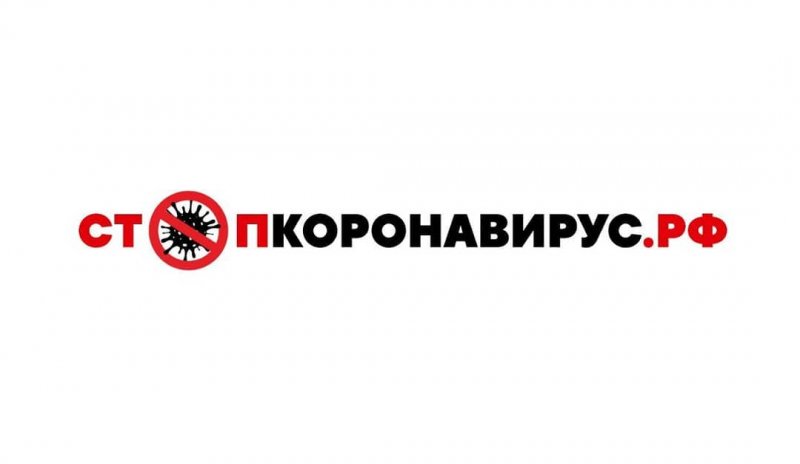 СТОПКОРОНАВИРУС.РФ